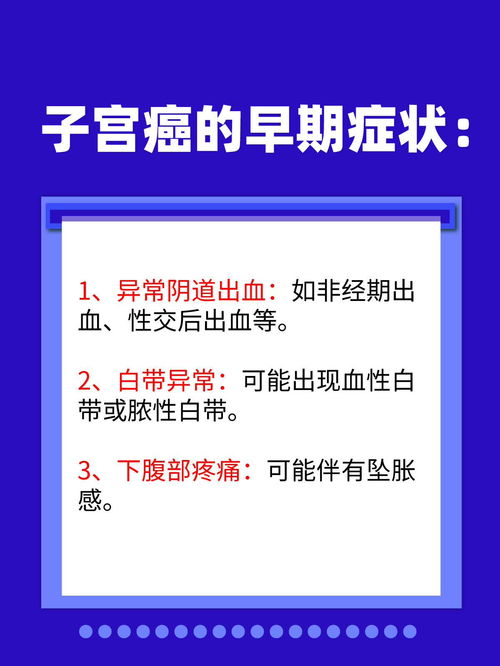 子宫癌的早期症状：

1、异常阴道出血：如非经期出血、性交后出血等。

2、白带异常：可能出现血性白带或脓性白带。

3、下腹部疼痛：可能伴有坠胀感。